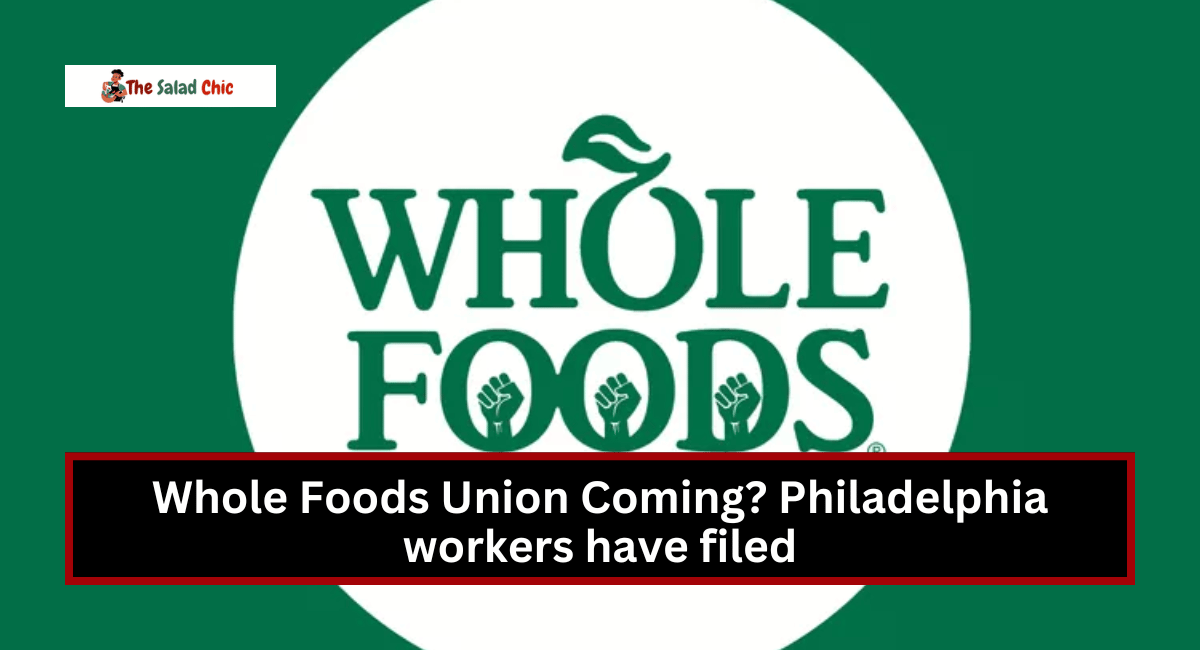 The Salad Chic

WHOLE FOODS®

Whole Foods Union Coming? Philadelphia workers have filed